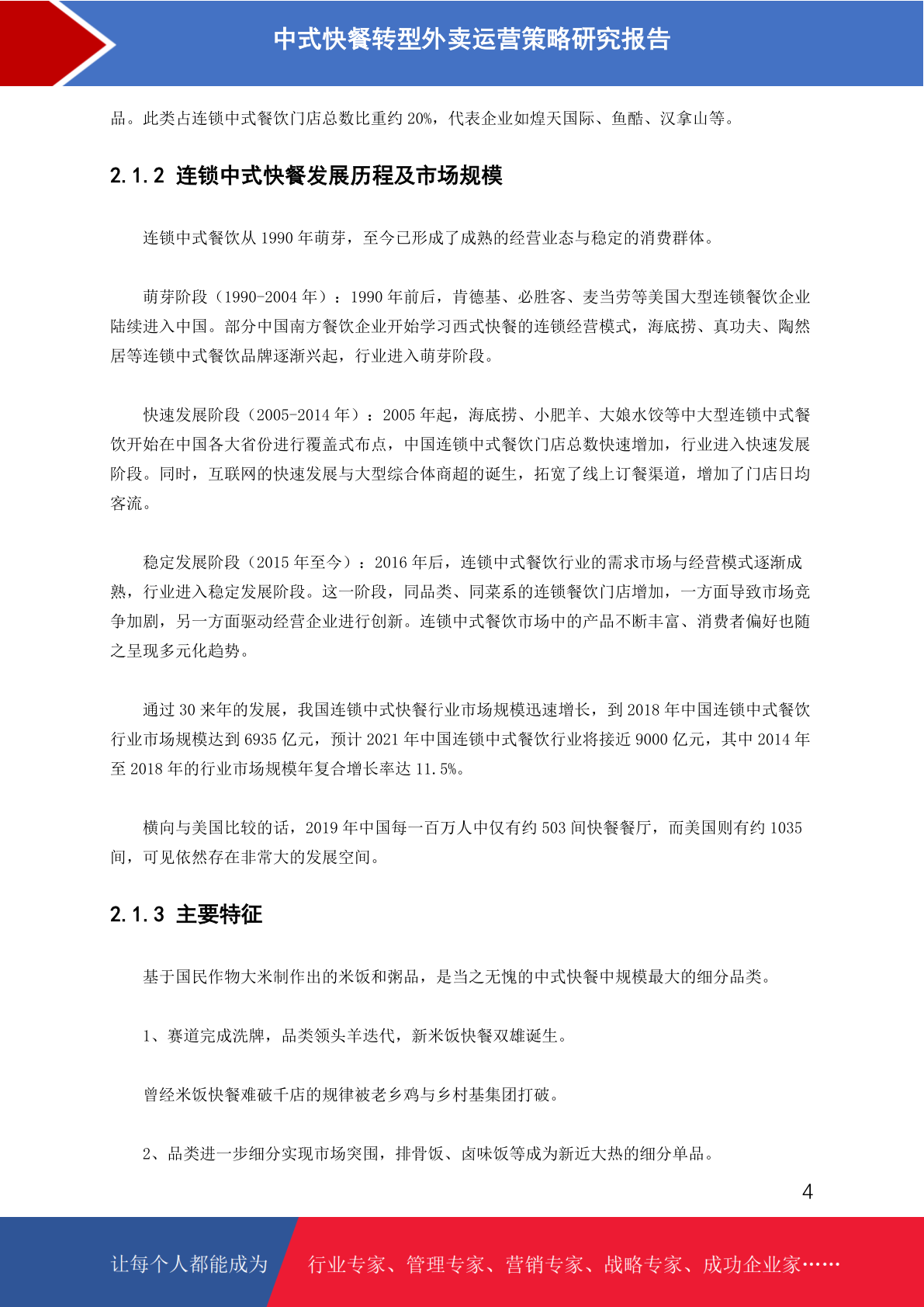 中式快餐转型外卖运营策略研究报告

品。此类占连锁中式餐饮门店总数比重约 20%，代表企业如煌天国际、鱼酷、汉拿山等。

2.1.2 连锁中式快餐发展历程及市场规模

连锁中式餐饮从 1990 年萌芽，至今已形成了成熟的经营业态与稳定的消费群体。

萌芽阶段（1990-2004 年）：1990 年前后，肯德基、必胜客、麦当劳等美国大型连锁餐饮企业陆续进入中国。部分中国南方餐饮企业开始学习西式快餐的连锁经营模式，海底捞、真功夫、陶然居等连锁中式餐饮品牌逐渐兴起，行业进入萌芽阶段。

快速发展阶段（2005-2014 年）：2005 年起，海底捞、小肥羊、大娘水饺等中大型连锁中式餐饮开始在中国各大省份进行覆盖式布点，中国连锁中式餐饮门店总数快速增加，行业进入快速发展阶段。同时，互联网的快速发展与大型综合体商超的诞生，拓宽了线上订餐渠道，增加了门店日均客流。

稳定发展阶段（2015 年至今）：2016 年后，连锁中式餐饮行业的需求市场与经营模式逐渐成熟，行业进入稳定发展阶段。这一阶段，同品类、同菜系的连锁餐饮门店增加，一方面导致市场竞争加剧，另一方面驱动经营企业进行创新。连锁中式餐饮市场中的产品不断丰富、消费者偏好也随之呈现多元化趋势。

通过 30 来年的发展，我国连锁中式快餐行业市场规模迅速增长，到 2018 年中国连锁中式餐饮行业市场规模达到 6935 亿元，预计 2021 年中国连锁中式餐饮行业将接近 9000 亿元，其中 2014 年至 2018 年的行业市场规模年复合增长率达 11.5%。

横向与美国比较的话，2019 年中国每一百万人中仅有约 503 间快餐餐厅，而美国则有约 1035 间，可见依然存在非常大的发展空间。

2.1.3 主要特征

基于国民作物大米制作出的米饭和粥品，是当之无愧的中式快餐中规模最大的细分品类。

1、赛道完成洗牌，品类领头羊迭代，新米饭快餐双雄诞生。

曾经米饭快餐难破千店的规律被老乡鸡与乡村基集团打破。

2、品类进一步细分实现市场突围，排骨饭、卤味饭等成为新近大热的细分单品。

4

让每个人都能成为 行业专家、管理专家、营销专家、战略专家、成功企业家……